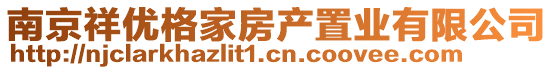 南京祥优格家房产置业有限公司
http://njclarkhazlit1.cn.coovee.com